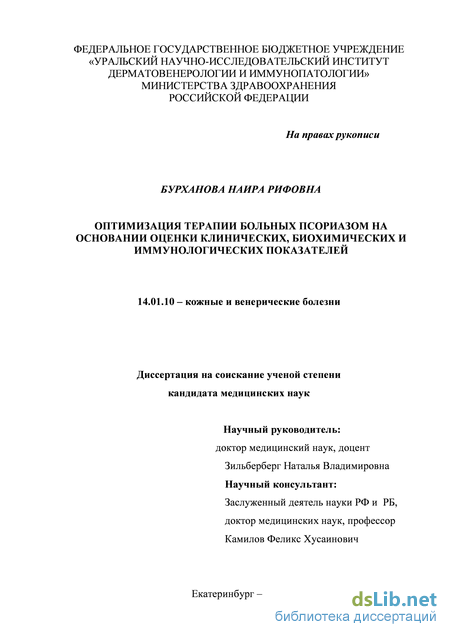 ФЕДЕРАЛЬНОЕ ГОСУДАРСТВЕННОЕ БЮДЖЕТНОЕ УЧРЕЖДЕНИЕ «УРАЛЬСКИЙ НАУЧНО-ИССЛЕДОВАТЕЛЬСКИЙ ИНСТИТУТ ДЕРМАТОВЕНЕРОЛОГИИ И ИММУНОПАТОЛОГИИ» МИНИСТЕРСТВА ЗДРАВООХРАНЕНИЯ РОССИЙСКОЙ ФЕДЕРАЦИИ

На правах рукописи

БУРХАНОВА НАИРА РИФОВНА

ОПТИМИЗАЦИЯ ТЕРАПИИ БОЛЬНЫХ ПСОРИАЗОМ НА ОСНОВАНИИ ОЦЕНКИ КЛИНИЧЕСКИХ, БИОХИМИЧЕСКИХ И ИММУНОЛОГИЧЕСКИХ ПОКАЗАТЕЛЕЙ

14.01.10 – кожные и венерические болезни

Диссертация на соискание ученой степени

кандидата медицинских наук

Научный руководитель:

доктор медицинский наук, доцент

Зильберберг Наталья Владимировна

Научный консультант:

Заслуженный деятель науки РФ и РБ,

доктор медицинских наук, профессор

Камилов Феликс Хусаинович

Екатеринбург –

dsLib.net
библиотека диссертаций